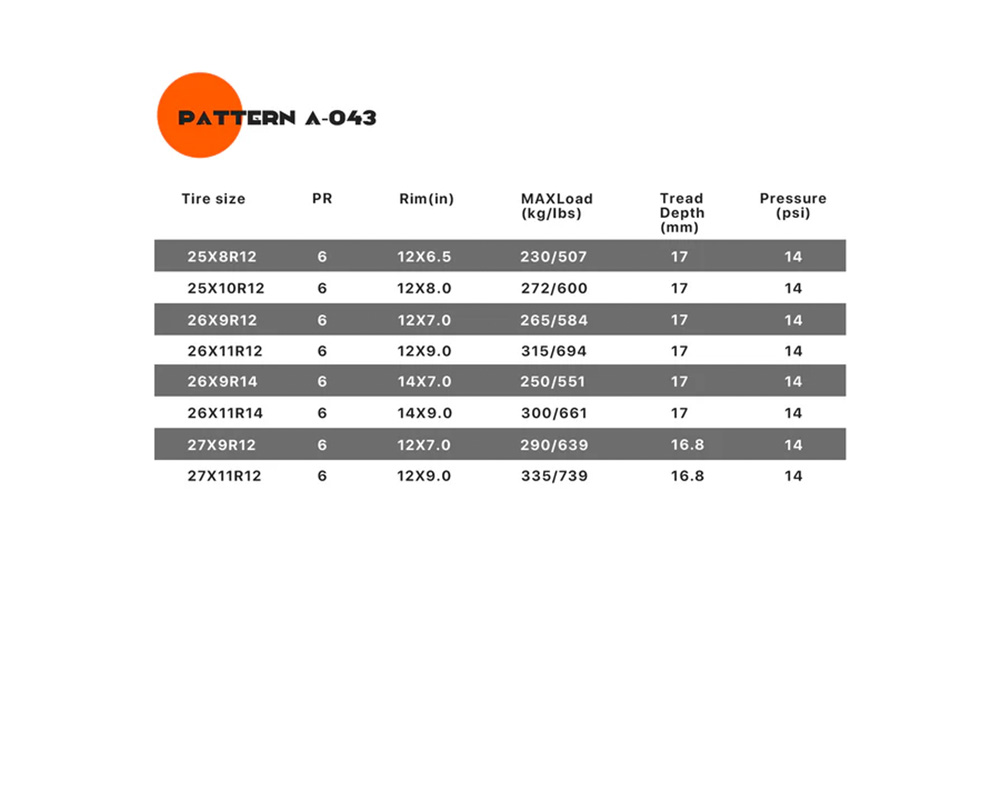 PATTERN A-043

| Tire size | PR | Rim(in) | MAXLoad (kg/lbs) | Tread Depth (mm) | Pressure (psi) |
|---|---|---|---|---|---|
| 25X8R12 | 6 | 12X6.5 | 230/507 | 17 | 14 |
| 25X10R12 | 6 | 12X8.0 | 272/600 | 17 | 14 |
| 26X9R12 | 6 | 12X7.0 | 265/584 | 17 | 14 |
| 26X11R12 | 6 | 12X9.0 | 315/694 | 17 | 14 |
| 26X9R14 | 6 | 14X7.0 | 250/551 | 17 | 14 |
| 26X11R14 | 6 | 14X9.0 | 300/661 | 17 | 14 |
| 27X9R12 | 6 | 12X7.0 | 290/639 | 16.8 | 14 |
| 27X11R12 | 6 | 12X9.0 | 335/739 | 16.8 | 14 |